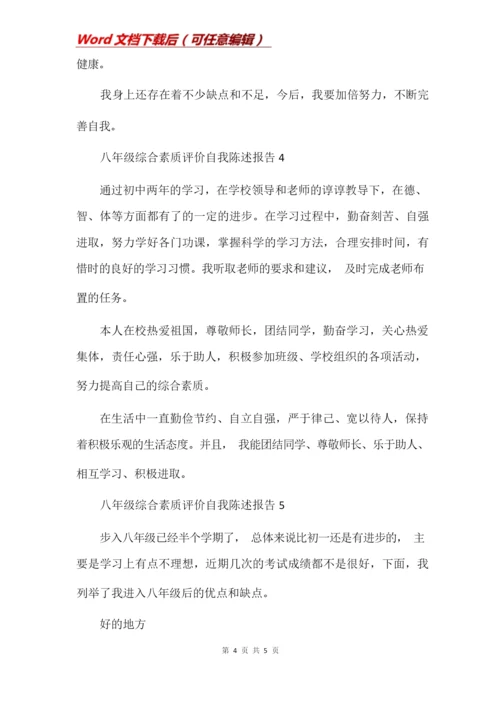 Word 文档下载后（可任意编辑）

健康。

我身上还存在着不少缺点和不足，今后，我要加倍努力，不断完善自我。

八年级综合素质评价自我陈述报告 4

通过初中两年的学习，在学校领导和老师的谆谆教导下，在德、智、体等方面都有了的一定的进步。在学习过程中，勤奋刻苦、自强进取，努力学好各门功课，掌握科学的学习方法，合理安排时间，有惜时的良好的学习习惯。我听取老师的要求和建议， 及时完成老师布置的任务。

本人在校热爱祖国，尊敬师长，团结同学，勤奋学习，关心热爱集体，责任心强，乐于助人，积极参加班级、学校组织的各项活动，努力提高自己的综合素质。

在生活中一直勤俭节约、自立自强，严于律己、宽以待人，保持着积极乐观的生活态度。并且， 我能团结同学、尊敬师长、乐于助人、相互学习、积极进取。

八年级综合素质评价自我陈述报告 5

步入八年级已经半个学期了， 总体来说比初一还是有进步的， 主要是学习上有点不理想，近期几次的考试成绩都不是很好，下面，我列举了我进入八年级后的优点和缺点。

好的地方

第 4 页 共 5 页